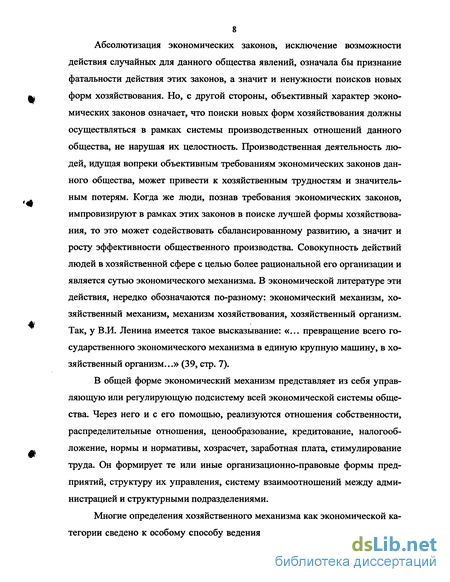 8

Абсолютизация экономических законов, исключение возможности действия случайных для данного общества явлений, означала бы признание фатальности действия этих законов, а значит и ненужности поисков новых форм хозяйствования. Но, с другой стороны, объективный характер экономических законов означает, что поиски новых форм хозяйствования должны осуществляться в рамках системы производственных отношений данного общества, не нарушая их целостность. Производственная деятельность людей, идущая вопреки объективным требованиям экономических законов данного общества, может привести к хозяйственным трудностям и значительным потерям. Когда же люди, познав требования экономических законов, импровизируют в рамках этих законов в поиске лучшей формы хозяйствования, то это может содействовать сбалансированному развитию, а значит и росту эффективности общественного производства. Совокупность действий людей в хозяйственной сфере с целью более рациональной его организации и является сутью экономического механизма. В экономической литературе эти действия, нередко обозначаются по-разному: экономический механизм, хозяйственный механизм, механизм хозяйствования, хозяйственный организм. Так, у В.И. Ленина имеется такое высказывание: «… превращение всего государственного экономического механизма в единую крупную машину, в хозяйственный организм…» (39, стр. 7).

В общей форме экономический механизм представляет из себя управляющую или регулирующую подсистему всей экономической системы общества. Через него и с его помощью, реализуются отношения собственности, распределительные отношения, ценообразование, кредитование, налогообложение, нормы и нормативы, хозрасчет, заработная плата, стимулирование труда. Он формирует те или иные организационно-правовые формы предприятий, структуру их управления, систему взаимоотношений между администрацией и структурными подразделениями.

Многие определения хозяйственного механизма как экономической категории сведено к особому способу ведения

dsLib.net
библиотека диссертаций